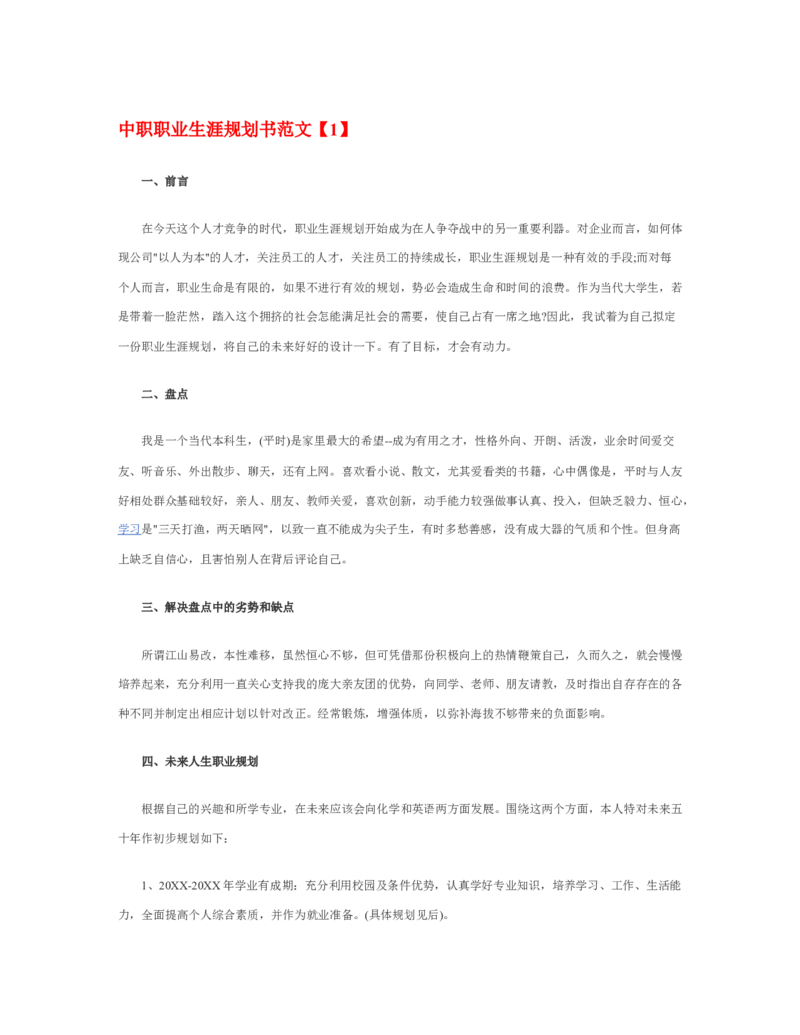 中职职业生涯规划书范文【1】

一、前言

在今天这个人才竞争的时代，职业生涯规划开始成为在人争夺战中的另一重要利器。对企业而言，如何体现公司"以人为本"的人才，关注员工的人才，关注员工的持续成长，职业生涯规划是一种有效的手段;而对每个人而言，职业生命是有限的，如果不进行有效的规划，势必会造成生命和时间的浪费。作为当代大学生，若是带着一脸茫然，踏入这个拥挤的社会怎能满足社会的需要，使自己占有一席之地?因此，我试着为自己拟定一份职业生涯规划，将自己的未来好好的设计一下。有了目标，才会有动力。

二、盘点

我是一个当代本科生，(平时)是家里最大的希望--成为有用之才，性格外向、开朗、活泼，业余时间爱交友、听音乐、外出散步、聊天，还有上网。喜欢看小说、散文，尤其爱看类的书籍，心中偶像是，平时与人友好相处群众基础较好，亲人、朋友、教师关爱，喜欢创新，动手能力较强做事认真、投入，但缺乏毅力、恒心，学习是"三天打渔，两天晒网"，以致一直不能成为尖子生，有时多愁善感，没有成大器的气质和个性。但身高上缺乏自信心，且害怕别人在背后评论自己。

三、解决盘点中的劣势和缺点

所谓江山易改，本性难移，虽然恒心不够，但可凭借那份积极向上的热情鞭策自己，久而久之，就会慢慢培养起来，充分利用一直关心支持我的庞大亲友团的优势，向同学、老师、朋友请教，及时指出自存存在的各种不同并制定出相应计划以针对改正。经常锻炼，增强体质，以弥补海拔不够带来的负面影响。

四、未来人生职业规划

根据自己的兴趣和所学专业，在未来应该会向化学和英语两方面发展。围绕这两个方面，本人特对未来五十年作初步规划如下：

1、20XX-20XX 年学业有成期：充分利用校园及条件优势，认真学好专业知识，培养学习、工作、生活能力，全面提高个人综合素质，并作为就业准备。(具体规划见后)。